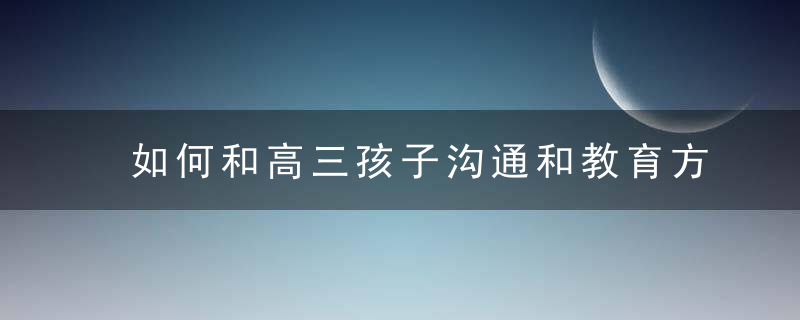 如何和高三孩子沟通和教育方